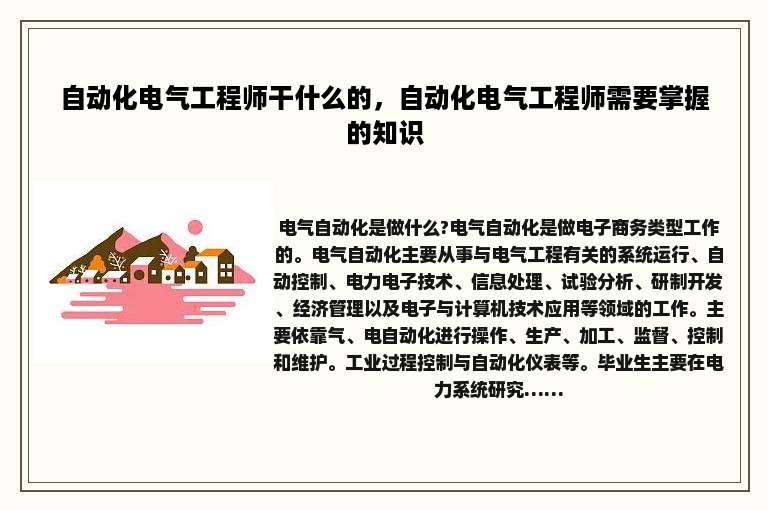 自动化电气工程师干什么的，自动化电气工程师需要掌握的知识

电气自动化是做什么?电气自动化是做电子商务类型工作的。电气自动化主要从事与电气工程有关的系统运行、自动控制、电力电子技术、信息处理、试验分析、研制开发、经济管理以及电子与计算机技术应用等领域的工作。主要依靠气、电自动化进行操作、生产、加工、监督、控制和维护。工业过程控制与自动化仪表等。毕业生主要在电力系统研究......